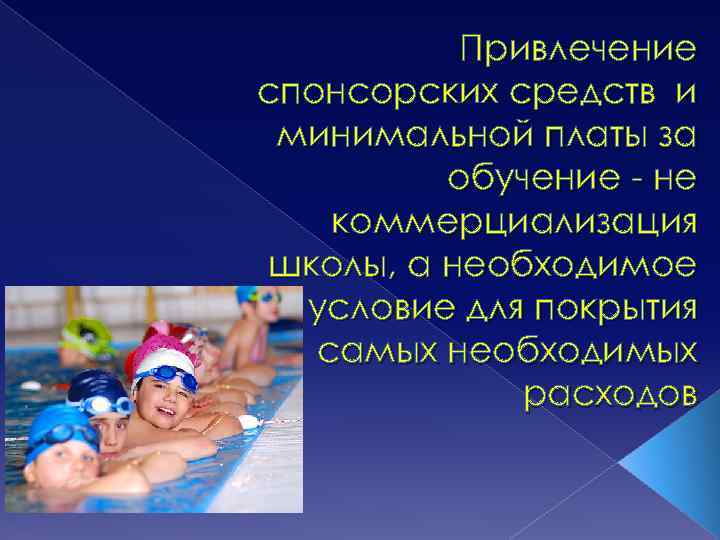 Привлечение спонсорских средств и минимальной платы за обучение - не коммерциализация школы, а необходимое условие для покрытия самых необходимых расходов